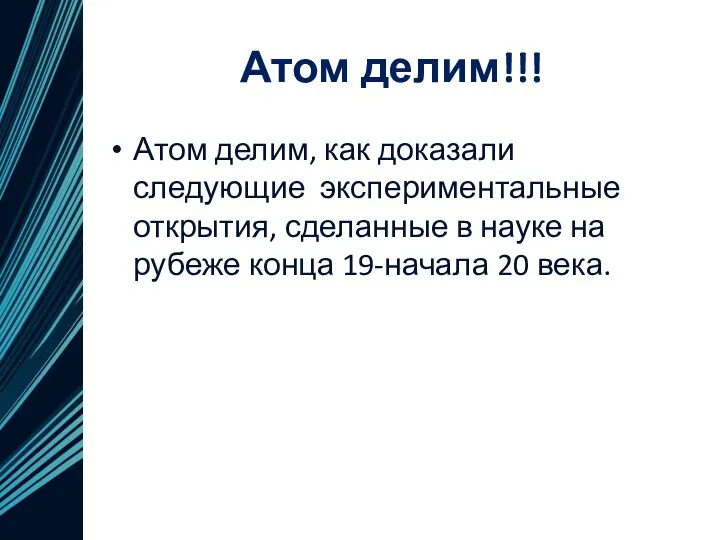 Атом делим!!!

• Атом делим, как доказали следующие экспериментальные открытия, сделанные в науке на рубеже конца 19-начала 20 века.